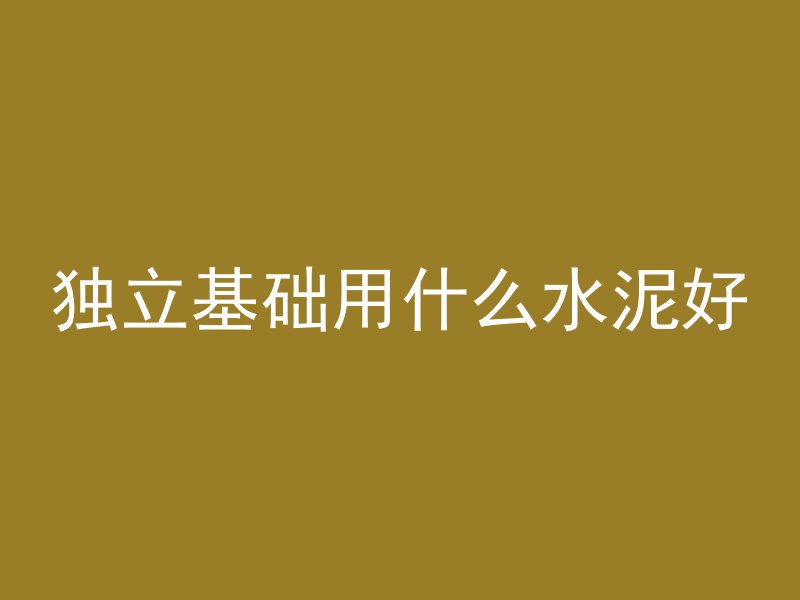 独立基础用什么水泥好